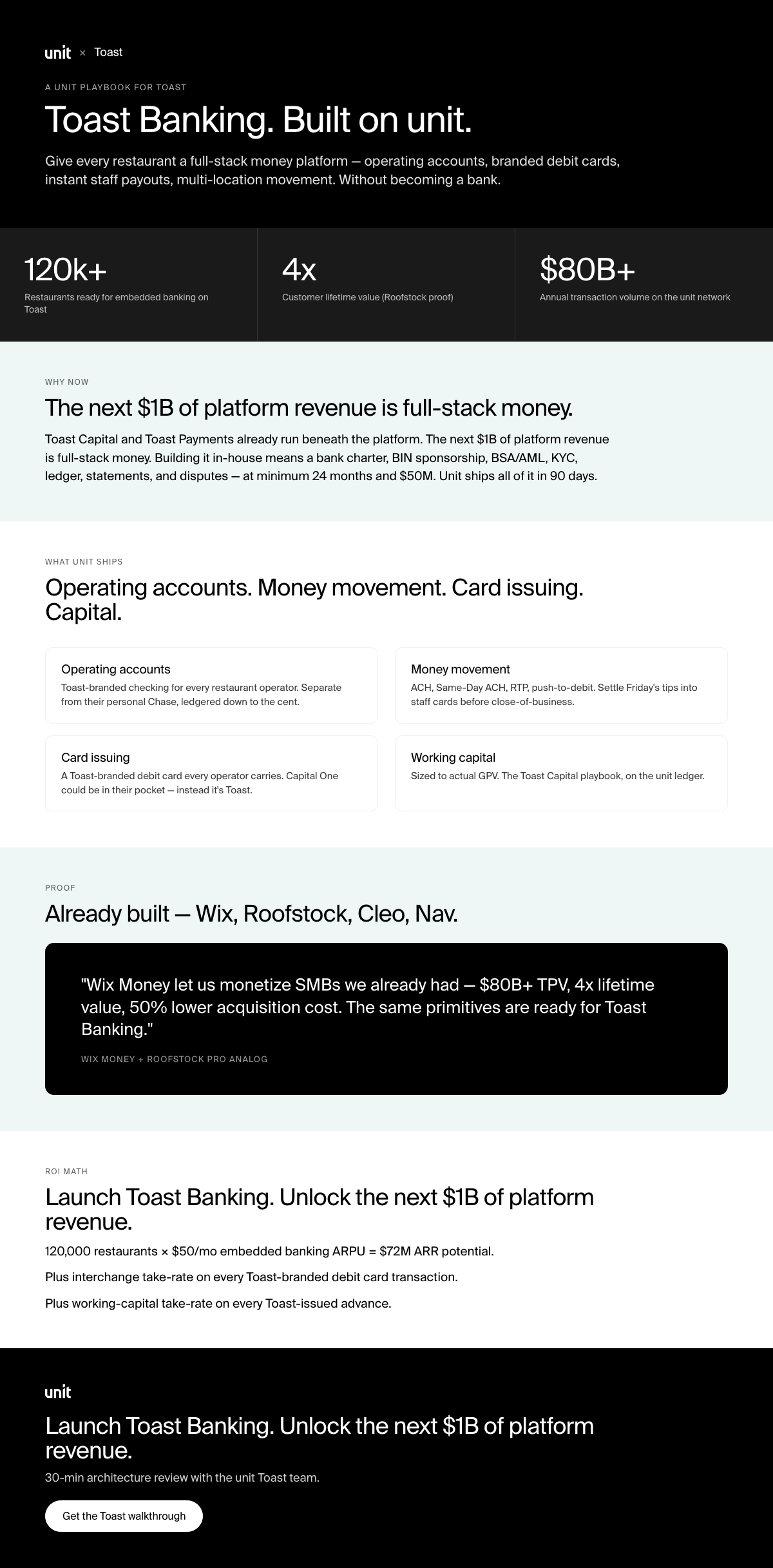 unit × Toast

A UNIT PLAYBOOK FOR TOAST

Toast Banking. Built on unit.

Give every restaurant a full-stack money platform — operating accounts, branded debit cards, instant staff payouts, multi-location movement. Without becoming a bank.

120k+
Restaurants ready for embedded banking on Toast

4x
Customer lifetime value (Roofstock proof)

$80B+
Annual transaction volume on the unit network

WHY NOW

The next $1B of platform revenue is full-stack money.

Toast Capital and Toast Payments already run beneath the platform. The next $1B of platform revenue is full-stack money. Building it in-house means a bank charter, BIN sponsorship, BSA/AML, KYC, ledger, statements, and disputes — at minimum 24 months and $50M. Unit ships all of it in 90 days.

WHAT UNIT SHIPS

Operating accounts. Money movement. Card issuing. Capital.

Operating accounts
Toast-branded checking for every restaurant operator. Separate from their personal Chase, ledgered down to the cent.

Money movement
ACH, Same-Day ACH, RTP, push-to-debit. Settle Friday's tips into staff cards before close-of-business.

Card issuing
A Toast-branded debit card every operator carries. Capital One could be in their pocket — instead it's Toast.

Working capital
Sized to actual GPV. The Toast Capital playbook, on the unit ledger.

PROOF

Already built — Wix, Roofstock, Cleo, Nav.

"Wix Money let us monetize SMBs we already had — $80B+ TPV, 4x lifetime value, 50% lower acquisition cost. The same primitives are ready for Toast Banking."

WIX MONEY + ROOFSTOCK PRO ANALOG

ROI MATH

Launch Toast Banking. Unlock the next $1B of platform revenue.

120,000 restaurants × $50/mo embedded banking ARPU = $72M ARR potential.

Plus interchange take-rate on every Toast-branded debit card transaction.

Plus working-capital take-rate on every Toast-issued advance.

unit

Launch Toast Banking. Unlock the next $1B of platform revenue.

30-min architecture review with the unit Toast team.

Get the Toast walkthrough